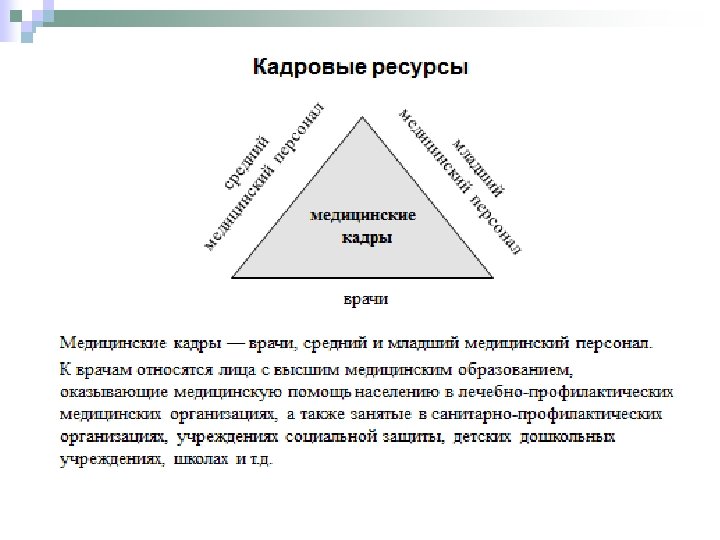 Кадровые ресурсы

средний медицинский персонал

младший медицинский персонал

медицинские кадры

врачи

Медицинские кадры — врачи, средний и младший медицинский персонал.

К врачам относятся лица с высшим медицинским образованием, оказывающие медицинскую помощь населению в лечебно-профилактических медицинских организациях, а также занятые в санитарно-профилактических организациях, учреждениях социальной защиты, детских дошкольных учреждениях, школах и т.д.